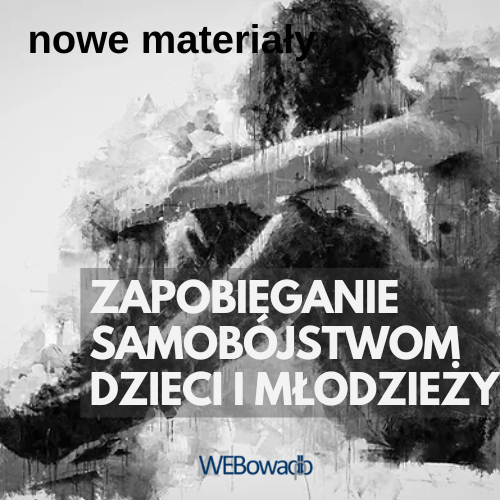 nowe materiały

ZAPOBIEGANIE SAMOBÓJSTWOM DZIECI I MŁODZIEŻY

WEBowadb